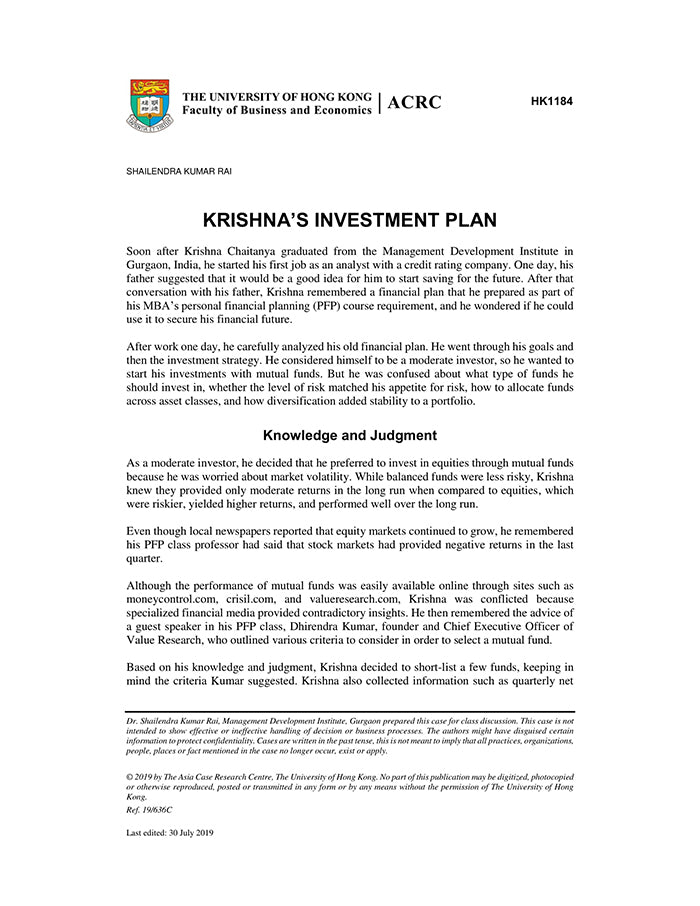 THE UNIVERSITY OF HONG KONG
Faculty of Business and Economics | ACRC

HK1184

SHAILENDRA KUMAR RAI

KRISHNA'S INVESTMENT PLAN

Soon after Krishna Chaitanya graduated from the Management Development Institute in Gurgaon, India, he started his first job as an analyst with a credit rating company. One day, his father suggested that it would be a good idea for him to start saving for the future. After that conversation with his father, Krishna remembered a financial plan that he prepared as part of his MBA's personal financial planning (PFP) course requirement, and he wondered if he could use it to secure his financial future.

After work one day, he carefully analyzed his old financial plan. He went through his goals and then the investment strategy. He considered himself to be a moderate investor, so he wanted to start his investments with mutual funds. But he was confused about what type of funds he should invest in, whether the level of risk matched his appetite for risk, how to allocate funds across asset classes, and how diversification added stability to a portfolio.

Knowledge and Judgment

As a moderate investor, he decided that he preferred to invest in equities through mutual funds because he was worried about market volatility. While balanced funds were less risky, Krishna knew they provided only moderate returns in the long run when compared to equities, which were riskier, yielded higher returns, and performed well over the long run.

Even though local newspapers reported that equity markets continued to grow, he remembered his PFP class professor had said that stock markets had provided negative returns in the last quarter.

Although the performance of mutual funds was easily available online through sites such as moneycontrol.com, crisil.com, and valueresearch.com, Krishna was conflicted because specialized financial media provided contradictory insights. He then remembered the advice of a guest speaker in his PFP class, Dhirendra Kumar, founder and Chief Executive Officer of Value Research, who outlined various criteria to consider in order to select a mutual fund.

Based on his knowledge and judgment, Krishna decided to short-list a few funds, keeping in mind the criteria Kumar suggested. Krishna also collected information such as quarterly net

Dr. Shailendra Kumar Rai, Management Development Institute, Gurgaon prepared this case for class discussion. This case is not intended to show effective or ineffective handling of decision or business processes. The authors might have disguised certain information to protect confidentiality. Cases are written in the past tense, this is not meant to imply that all practices, organizations, people, places or fact mentioned in the case no longer occur, exist or apply.

© 2019 by The Asia Case Research Centre, The University of Hong Kong. No part of this publication may be digitized, photocopied or otherwise reproduced, posted or transmitted in any form or by any means without the permission of The University of Hong Kong.
Ref. 19/636C

Last edited: 30 July 2019